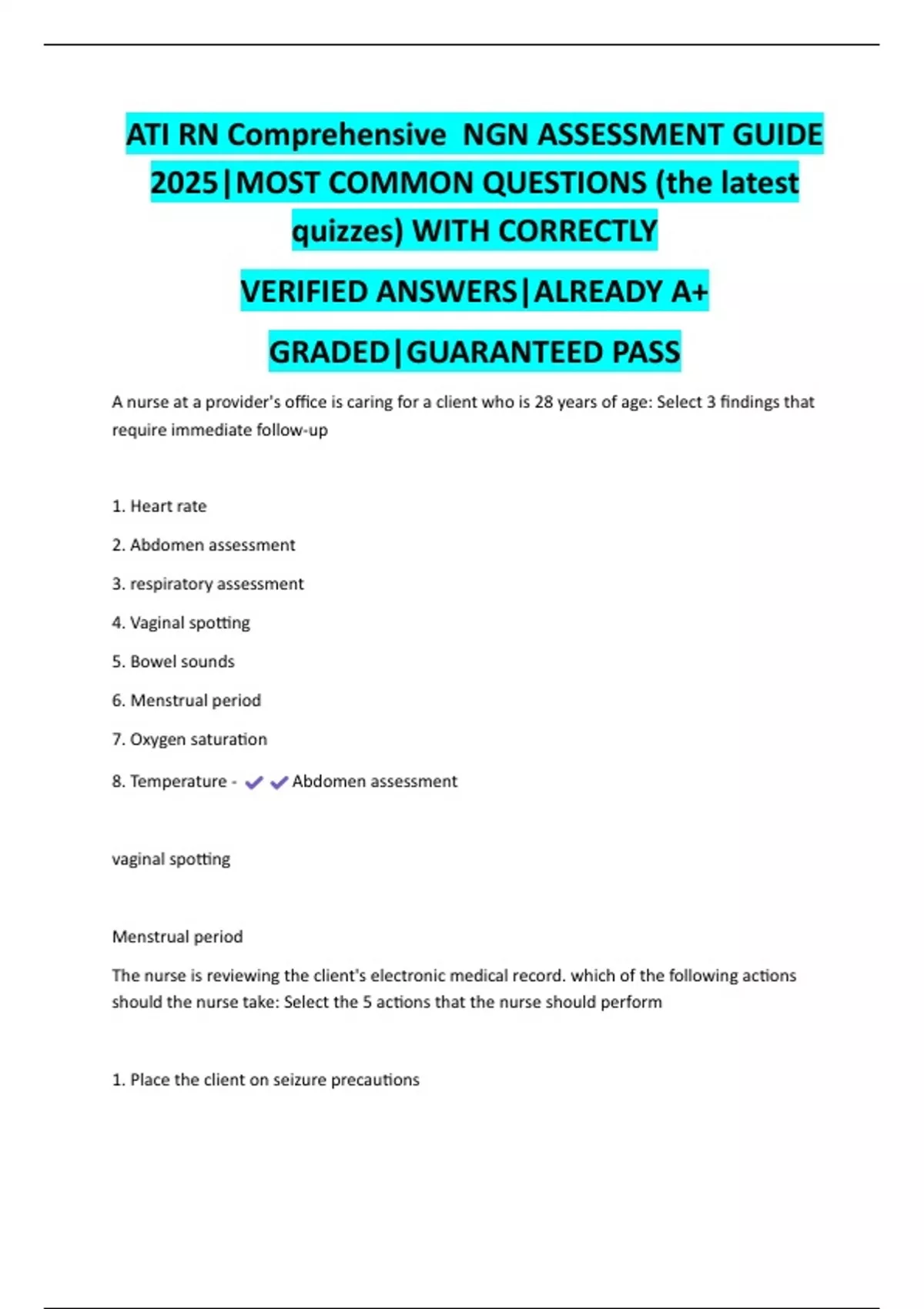 ATI RN Comprehensive NGN ASSESSMENT GUIDE 2025|MOST COMMON QUESTIONS (the latest quizzes) WITH CORRECTLY VERIFIED ANSWERS|ALREADY A+ GRADED|GUARANTEED PASS

A nurse at a provider's office is caring for a client who is 28 years of age: Select 3 findings that require immediate follow-up

1. Heart rate

2. Abdomen assessment

3. respiratory assessment

4. Vaginal spotting

5. Bowel sounds

6. Menstrual period

7. Oxygen saturation

8. Temperature - ✔✔Abdomen assessment

vaginal spotting

Menstrual period

The nurse is reviewing the client's electronic medical record. which of the following actions should the nurse take: Select the 5 actions that the nurse should perform

1. Place the client on seizure precautions